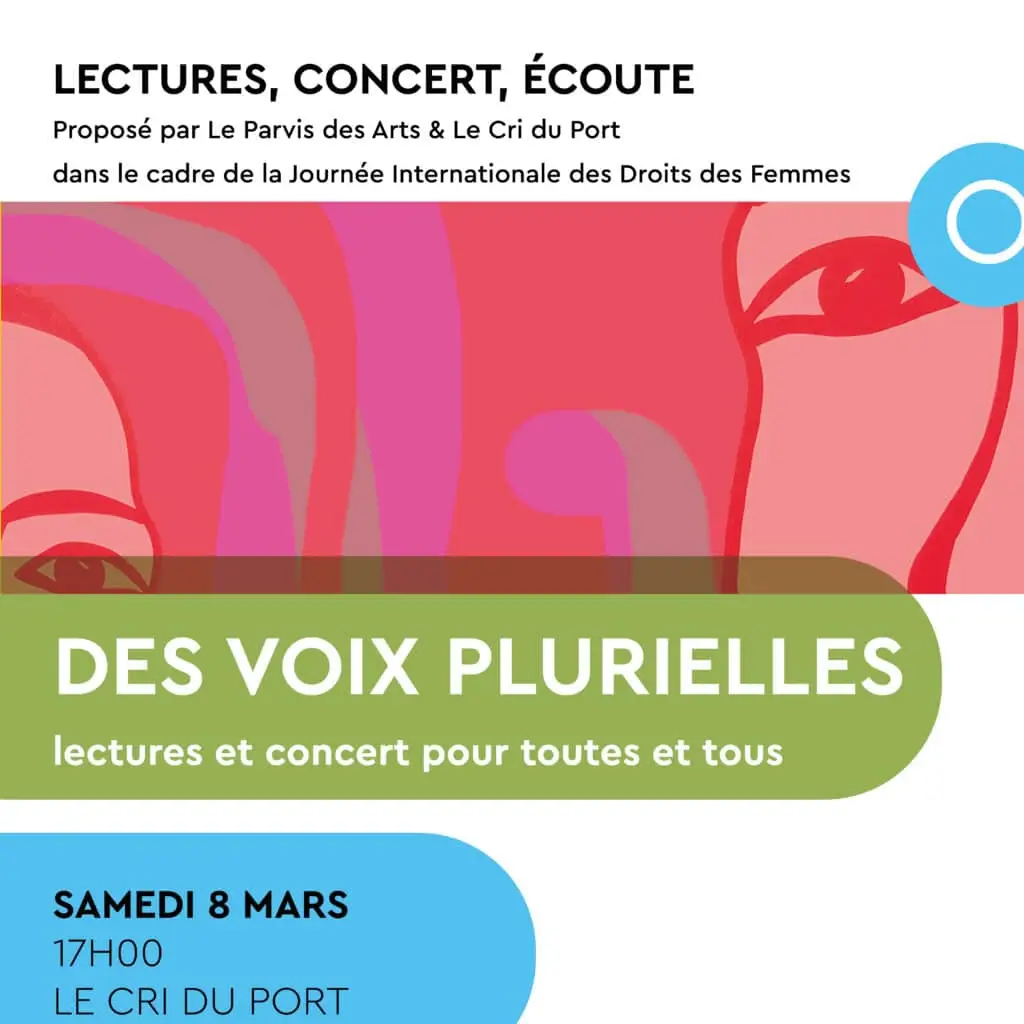 LECTURES, CONCERT, ÉCOUTE

Proposé par Le Parvis des Arts & Le Cri du Port

dans le cadre de la Journée Internationale des Droits des Femmes

DES VOIX PLURIELLES

lectures et concert pour toutes et tous

SAMEDI 8 MARS
17H00
LE CRI DU PORT